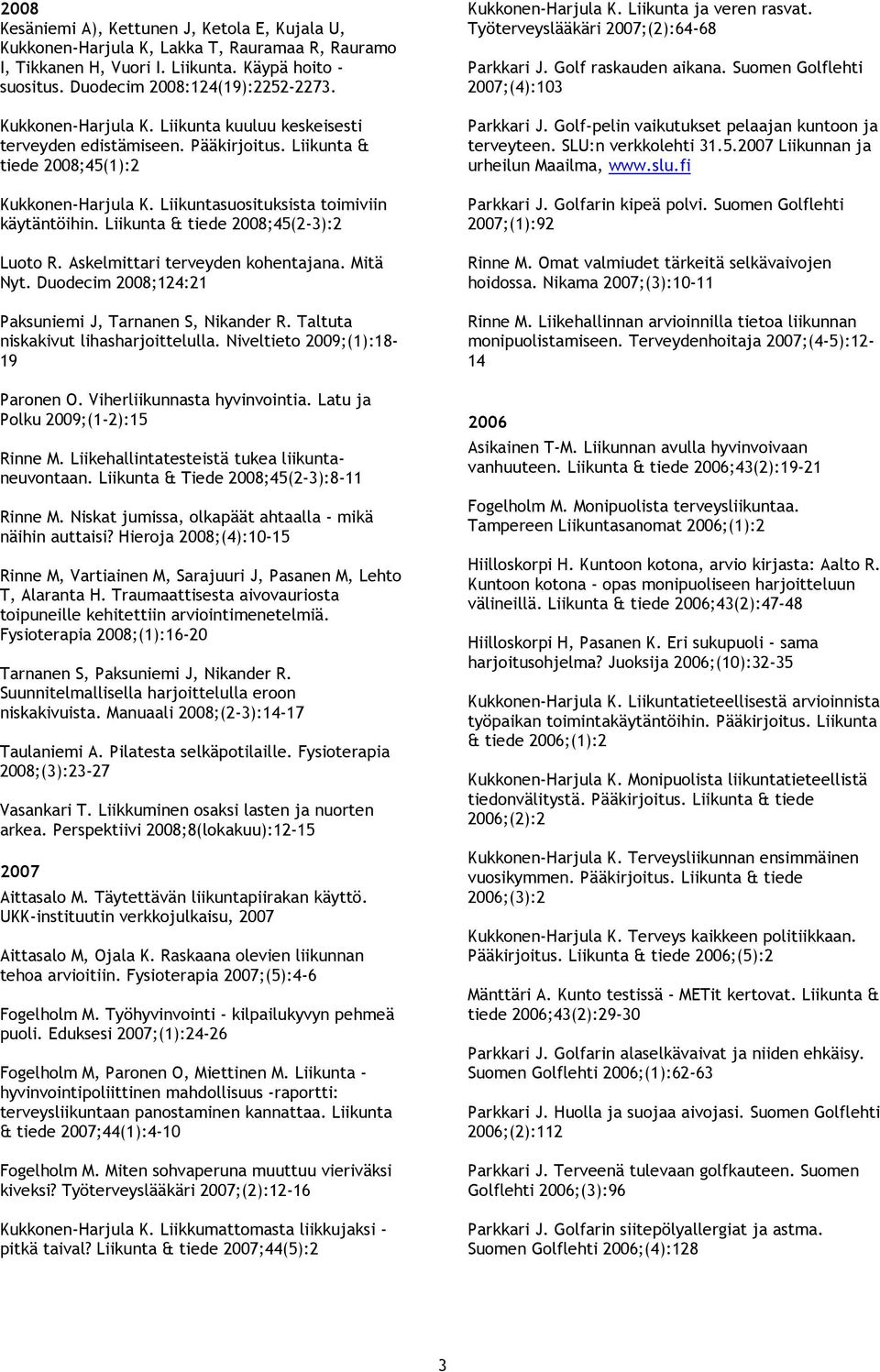 2008
Kesäniemi A), Kettunen J, Ketola E, Kujala U, Kukkonen-Harjula K, Lakka T, Rauramaa R, Rauramo I, Tikkanen H, Vuori I. Liikunta. Käypä hoito - suositus. Duodecim 2008:124(19):2252-2273.

Kukkonen-Harjula K. Liikunta kuuluu keskeisesti terveyden edistämiseen. Pääkirjoitus. Liikunta & tiede 2008;45(1):2

Kukkonen-Harjula K. Liikuntasuosituksista toimiviin käytäntöihin. Liikunta & tiede 2008;45(2-3):2

Luoto R. Askelmittari terveyden kohentajana. Mitä Nyt. Duodecim 2008;124:21

Paksuniemi J, Tarnanen S, Nikander R. Taltuta niskakivut lihasharjoittelulla. Niveltieto 2009;(1):18-19

Paronen O. Viherliikunnasta hyvinvointia. Latu ja Polku 2009;(1-2):15

Rinne M. Liikehallintatesteistä tukea liikuntaneuvontaan. Liikunta & Tiede 2008;45(2-3):8-11

Rinne M. Niskat jumissa, olkapäät ahtaalla - mikä näihin auttaisi? Hieroja 2008;(4):10-15

Rinne M, Vartiainen M, Sarajuuri J, Pasanen M, Lehto T, Alaranta H. Traumaattisesta aivovauriosta toipuneille kehitettiin arviointimenetelmiä. Fysioterapia 2008;(1):16-20

Tarnanen S, Paksuniemi J, Nikander R. Suunnitelmallisella harjoittelulla eroon niskakivuista. Manuaali 2008;(2-3):14-17

Taulaniemi A. Pilatesta selkäpotilaille. Fysioterapia 2008;(3):23-27

Vasankari T. Liikkuminen osaksi lasten ja nuorten arkea. Perspektiivi 2008;8(lokakuu):12-15

2007
Aittasalo M. Täytettävän liikuntapiirakan käyttö. UKK-instituutin verkkojulkaisu, 2007

Aittasalo M, Ojala K. Raskaana olevien liikunnan tehoa arvioitiin. Fysioterapia 2007;(5):4-6

Fogelholm M. Työhyvinvointi - kilpailukyvyn pehmeä puoli. Eduksesi 2007;(1):24-26

Fogelholm M, Paronen O, Miettinen M. Liikunta - hyvinvointipoliittinen mahdollisuus -raportti: terveysliikuntaan panostaminen kannattaa. Liikunta & tiede 2007;44(1):4-10

Fogelholm M. Miten sohvaperuna muuttuu vieriväksi kiveksi? Työterveyslääkäri 2007;(2):12-16

Kukkonen-Harjula K. Liikkumattomasta liikkujaksi - pitkä taival? Liikunta & tiede 2007;44(5):2

Kukkonen-Harjula K. Liikunta ja veren rasvat. Työterveyslääkäri 2007;(2):64-68

Parkkari J. Golf raskauden aikana. Suomen Golflehti 2007;(4):103

Parkkari J. Golf-pelin vaikutukset pelaajan kuntoon ja terveyteen. SLU:n verkkolehti 31.5.2007 Liikunnan ja urheilun Maailma, www.slu.fi

Parkkari J. Golfarin kipeä polvi. Suomen Golflehti 2007;(1):92

Rinne M. Omat valmiudet tärkeitä selkävaivojen hoidossa. Nikama 2007;(3):10-11

Rinne M. Liikehallinnan arvioinnilla tietoa liikunnan monipuolistamiseen. Terveydenhoitaja 2007;(4-5):12-14

2006
Asikainen T-M. Liikunnan avulla hyvinvoivaan vanhuuteen. Liikunta & tiede 2006;43(2):19-21

Fogelholm M. Monipuolista terveysliikuntaa. Tampereen Liikuntasanomat 2006;(1):2

Hiilloskorpi H. Kuntoon kotona, arvio kirjasta: Aalto R. Kuntoon kotona - opas monipuoliseen harjoitteluun välineillä. Liikunta & tiede 2006;43(2):47-48

Hiilloskorpi H, Pasanen K. Eri sukupuoli - sama harjoitusohjelma? Juoksija 2006;(10):32-35

Kukkonen-Harjula K. Liikuntatieteellisestä arvioinnista työpaikan toimintakäytäntöihin. Pääkirjoitus. Liikunta & tiede 2006;(1):2

Kukkonen-Harjula K. Monipuolista liikuntatieteellistä tiedonvälitystä. Pääkirjoitus. Liikunta & tiede 2006;(2):2

Kukkonen-Harjula K. Terveysliikunnan ensimmäinen vuosikymmen. Pääkirjoitus. Liikunta & tiede 2006;(3):2

Kukkonen-Harjula K. Terveys kaikkeen politiikkaan. Pääkirjoitus. Liikunta & tiede 2006;(5):2

Mänttäri A. Kunto testissä - METit kertovat. Liikunta & tiede 2006;43(2):29-30

Parkkari J. Golfarin alaselkävaivat ja niiden ehkäisy. Suomen Golflehti 2006;(1):62-63

Parkkari J. Huolla ja suojaa aivojasi. Suomen Golflehti 2006;(2):112

Parkkari J. Terveenä tulevaan golfkauteen. Suomen Golflehti 2006;(3):96

Parkkari J. Golfarin siitepölyallergiat ja astma. Suomen Golflehti 2006;(4):128

3